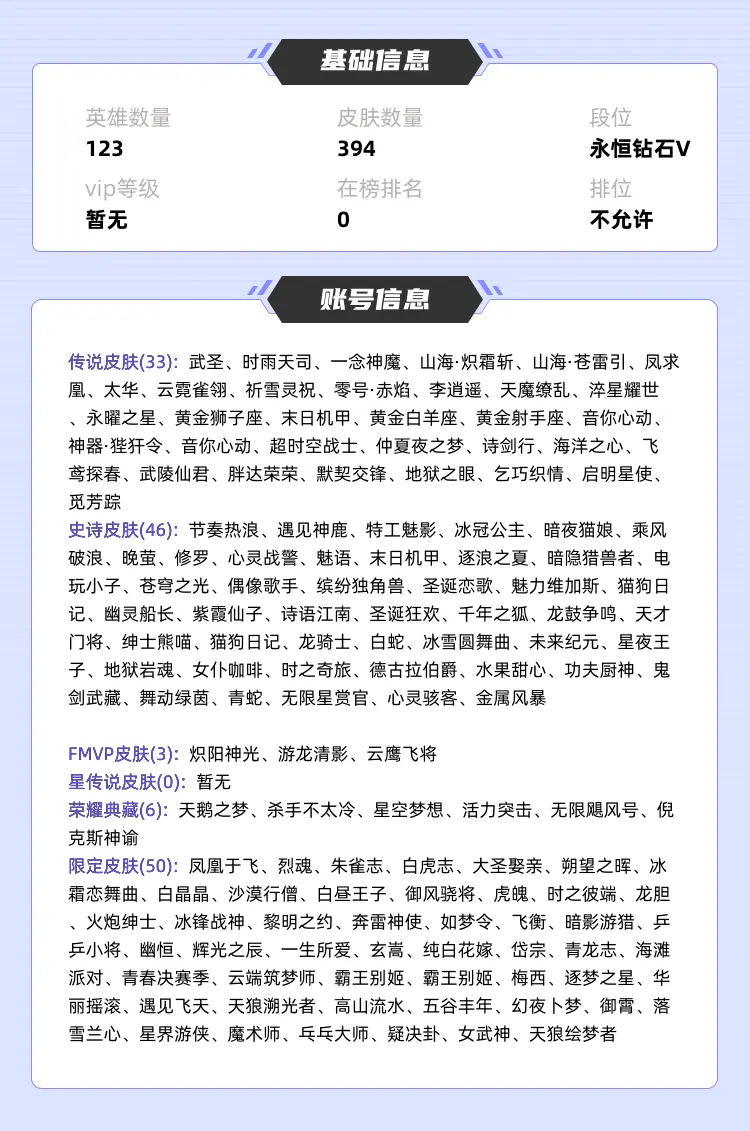 基础信息

英雄数量
123

皮肤数量
394

段位
永恒钻石V

vip等级
暂无

在榜排名
0

排位
不允许

账号信息

传说皮肤(33): 武圣、时雨天司、一念神魔、山海·炽霜斩、山海·苍雷引、凤求凰、太华、云霓雀翎、祈雪灵祝、零号·赤焰、李逍遥、天魔缭乱、淬星耀世、永曜之星、黄金狮子座、末日机甲、黄金白羊座、黄金射手座、音你心动、神器·狴犴令、音你心动、超时空战士、仲夏夜之梦、诗剑行、海洋之心、飞鸢探春、武陵仙君、胖达荣荣、默契交锋、地狱之眼、乞巧织情、启明星使、觅芳踪
史诗皮肤(46): 节奏热浪、遇见神鹿、特工魅影、冰冠公主、暗夜猫娘、乘风破浪、晚萤、修罗、心灵战警、魅语、末日机甲、逐浪之夏、暗隐猎兽者、电玩小子、苍穹之光、偶像歌手、缤纷独角兽、圣诞恋歌、魅力维加斯、猫狗日记、幽灵船长、紫霞仙子、诗语江南、圣诞狂欢、千年之狐、龙鼓争鸣、天才门将、绅士熊喵、猫狗日记、龙骑士、白蛇、冰雪圆舞曲、未来纪元、星夜王子、地狱岩魂、女仆咖啡、时之奇旅、德古拉伯爵、水果甜心、功夫厨神、鬼剑武藏、舞动绿茵、青蛇、无限星赏官、心灵骇客、金属风暴

FMVP皮肤(3): 炽阳神光、游龙清影、云鹰飞将
星传说皮肤(0): 暂无
荣耀典藏(6): 天鹅之梦、杀手不太冷、星空梦想、活力突击、无限飓风号、倪克斯神谕
限定皮肤(50): 凤凰于飞、烈魂、朱雀志、白虎志、大圣娶亲、朔望之晖、冰霜恋舞曲、白晶晶、沙漠行僧、白昼王子、御风骁将、虎魄、时之彼端、龙胆、火炮绅士、冰锋战神、黎明之约、奔雷神使、如梦令、飞衡、暗影游猎、乒乒小将、幽恒、辉光之辰、一生所爱、玄嵩、纯白花嫁、岱宗、青龙志、海滩派对、青春决赛季、云端筑梦师、霸王别姬、霸王别姬、梅西、逐梦之星、华丽摇滚、遇见飞天、天狼溯光者、高山流水、五谷丰年、幻夜卜梦、御霄、落雪兰心、星界游侠、魔术师、乓乓大师、疑决卦、女武神、天狼绘梦者